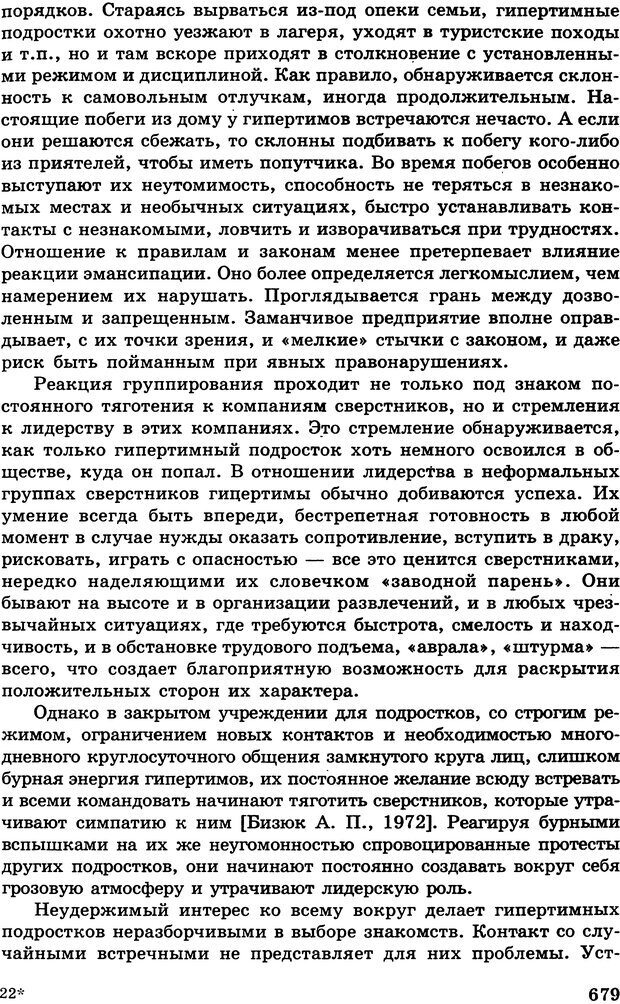 порядков. Стараясь вырваться из-под опеки семьи, гипертимные подростки охотно уезжают в лагеря, уходят в туристские походы и т.п., но и там вскоре приходят в столкновение с установленными режимом и дисциплиной. Как правило, обнаруживается склонность к самовольным отлучкам, иногда продолжительным. Настоящие побеги из дому у гипертимов встречаются нечасто. А если они решаются сбежать, то склонны подбивать к побегу кого-либо из приятелей, чтобы иметь попутчика. Во время побегов особенно выступают их неутомимость, способность не теряться в незнакомых местах и необычных ситуациях, быстро устанавливать контакты с незнакомыми, ловчить и изворачиваться при трудностях. Отношение к правилам и законам менее претерпевает влияние реакции эмансипации. Оно более определяется легкомыслием, чем намерением их нарушать. Проглядывается грань между дозволенным и запрещенным. Заманчивое предприятие вполне оправдывает, с их точки зрения, и «мелкие» стычки с законом, и даже риск быть пойманным при явных правонарушениях.

Реакция группирования проходит не только под знаком постоянного тяготения к компаниям сверстников, но и стремления к лидерству в этих компаниях. Это стремление обнаруживается, как только гипертимный подросток хоть немного освоился в обществе, куда он попал. В отношении лидерства в неформальных группах сверстников гипертимы обычно добиваются успеха. Их умение всегда быть впереди, бестрепетная готовность в любой момент в случае нужды оказать сопротивление, вступить в драку, рисковать, играть с опасностью — все это ценится сверстниками, нередко наделяющими их словечком «заводной парень». Они бывают на высоте и в организации развлечений, и в любых чрезвычайных ситуациях, где требуются быстрота, смелость и находчивость, и в обстановке трудового подъема, «аврала», «штурма» — всего, что создает благоприятную возможность для раскрытия положительных сторон их характера.

Однако в закрытом учреждении для подростков, со строгим режимом, ограничением новых контактов и необходимостью многодневного круглосуточного общения замкнутого круга лиц, слишком бурная энергия гипертимов, их постоянное желание всюду встревать и всеми командовать начинают тяготить сверстников, которые утрачивают симпатию к ним [Бизюк А. П., 1972]. Реагируя бурными вспышками на их же неугомонностью спровоцированные протесты других подростков, они начинают постоянно создавать вокруг себя грозовую атмосферу и утрачивают лидерскую роль.

Неудержимый интерес ко всему вокруг делает гипертимных подростков неразборчивыми в выборе знакомств. Контакт со случайными встречными не представляет для них проблемы. Уст-

22*

679